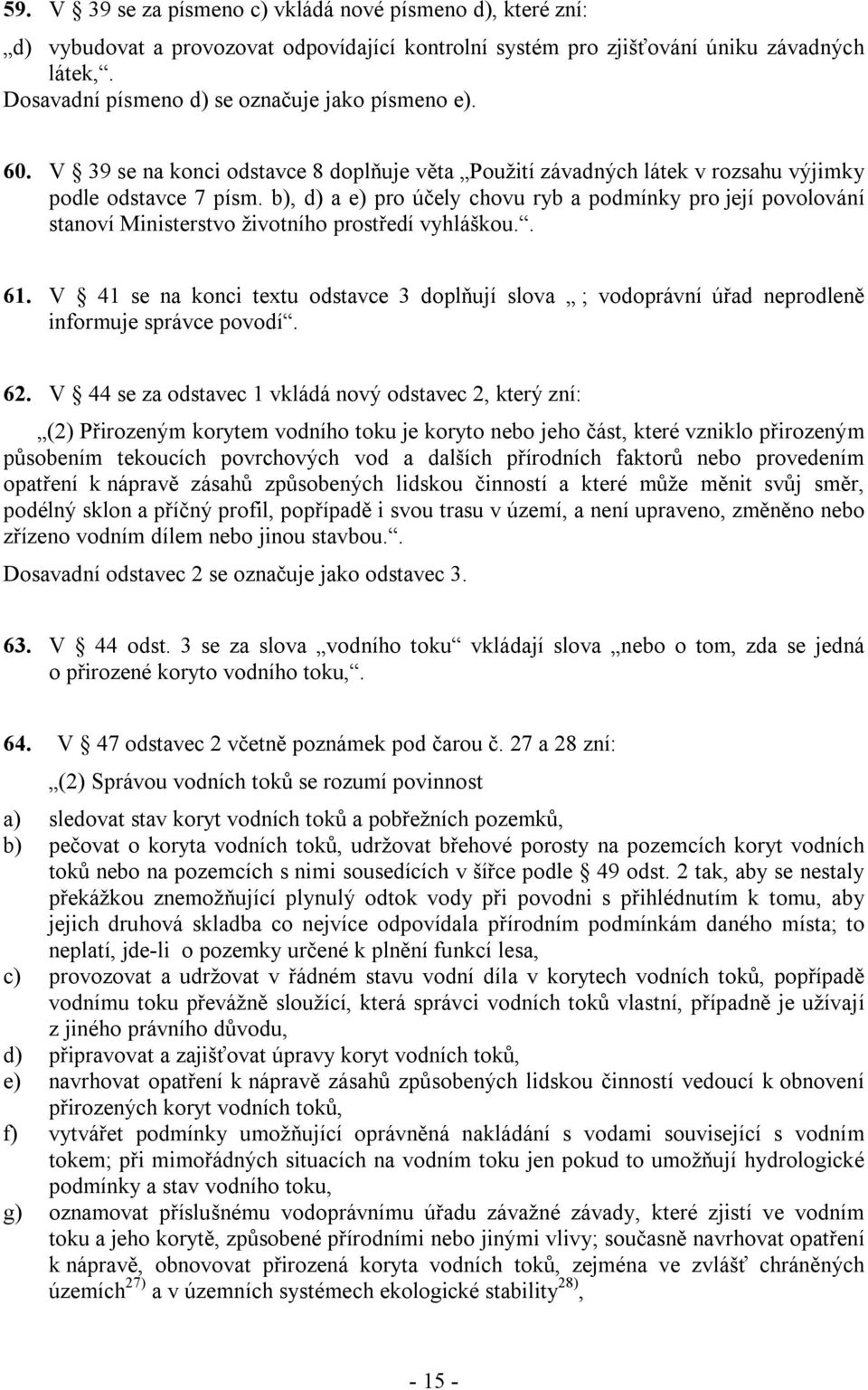 59. V § 39 se za písmeno c) vkládá nové písmeno d), které zní:

„d) vybudovat a provozovat odpovídající kontrolní systém pro zjišťování úniku závadných látek,“.

Dosavadní písmeno d) se označuje jako písmeno e).

60. V § 39 se na konci odstavce 8 doplňuje věta „Použití závadných látek v rozsahu výjimky podle odstavce 7 písm. b), d) a e) pro účely chovu ryb a podmínky pro její povolování stanoví Ministerstvo životního prostředí vyhláškou.“.

61. V § 41 se na konci textu odstavce 3 doplňují slova „ ; vodoprávní úřad neprodleně informuje správce povodí“.

62. V § 44 se za odstavec 1 vkládá nový odstavec 2, který zní:

„(2) Přirozeným korytem vodního toku je koryto nebo jeho část, které vzniklo přirozeným působením tekoucích povrchových vod a dalších přírodních faktorů nebo provedením opatření k nápravě zásahů způsobených lidskou činností a které může měnit svůj směr, podélný sklon a příčný profil, popřípadě i svou trasu v území, a není upraveno, změněno nebo zřízeno vodním dílem nebo jinou stavbou.“.

Dosavadní odstavec 2 se označuje jako odstavec 3.

63. V § 44 odst. 3 se za slova „vodního toku“ vkládají slova „nebo o tom, zda se jedná o přirozené koryto vodního toku,“.

64. V § 47 odstavec 2 včetně poznámek pod čarou č. 27 a 28 zní:

„(2) Správou vodních toků se rozumí povinnost

a) sledovat stav koryt vodních toků a pobřežních pozemků,

b) pečovat o koryta vodních toků, udržovat břehové porosty na pozemcích koryt vodních toků nebo na pozemcích s nimi sousedících v šířce podle § 49 odst. 2 tak, aby se nestaly překážkou znemožňující plynulý odtok vody při povodni s přihlédnutím k tomu, aby jejich druhová skladba co nejvíce odpovídala přírodním podmínkám daného místa; to neplatí, jde-li o pozemky určené k plnění funkcí lesa,

c) provozovat a udržovat v řádném stavu vodní díla v korytech vodních toků, popřípadě vodnímu toku převážně sloužící, která správci vodních toků vlastní, případně je užívají z jiného právního důvodu,

d) připravovat a zajišťovat úpravy koryt vodních toků,

e) navrhovat opatření k nápravě zásahů způsobených lidskou činností vedoucí k obnovení přirozených koryt vodních toků,

f) vytvářet podmínky umožňující oprávněná nakládání s vodami související s vodním tokem; při mimořádných situacích na vodním toku jen pokud to umožňují hydrologické podmínky a stav vodního toku,

g) oznamovat příslušnému vodoprávnímu úřadu závažné závady, které zjistí ve vodním toku a jeho korytě, způsobené přírodními nebo jinými vlivy; současně navrhovat opatření k nápravě, obnovovat přirozená koryta vodních toků, zejména ve zvlášť chráněných územích$^{27)}$ a v územních systémech ekologické stability$^{28)}$,

- 15 -